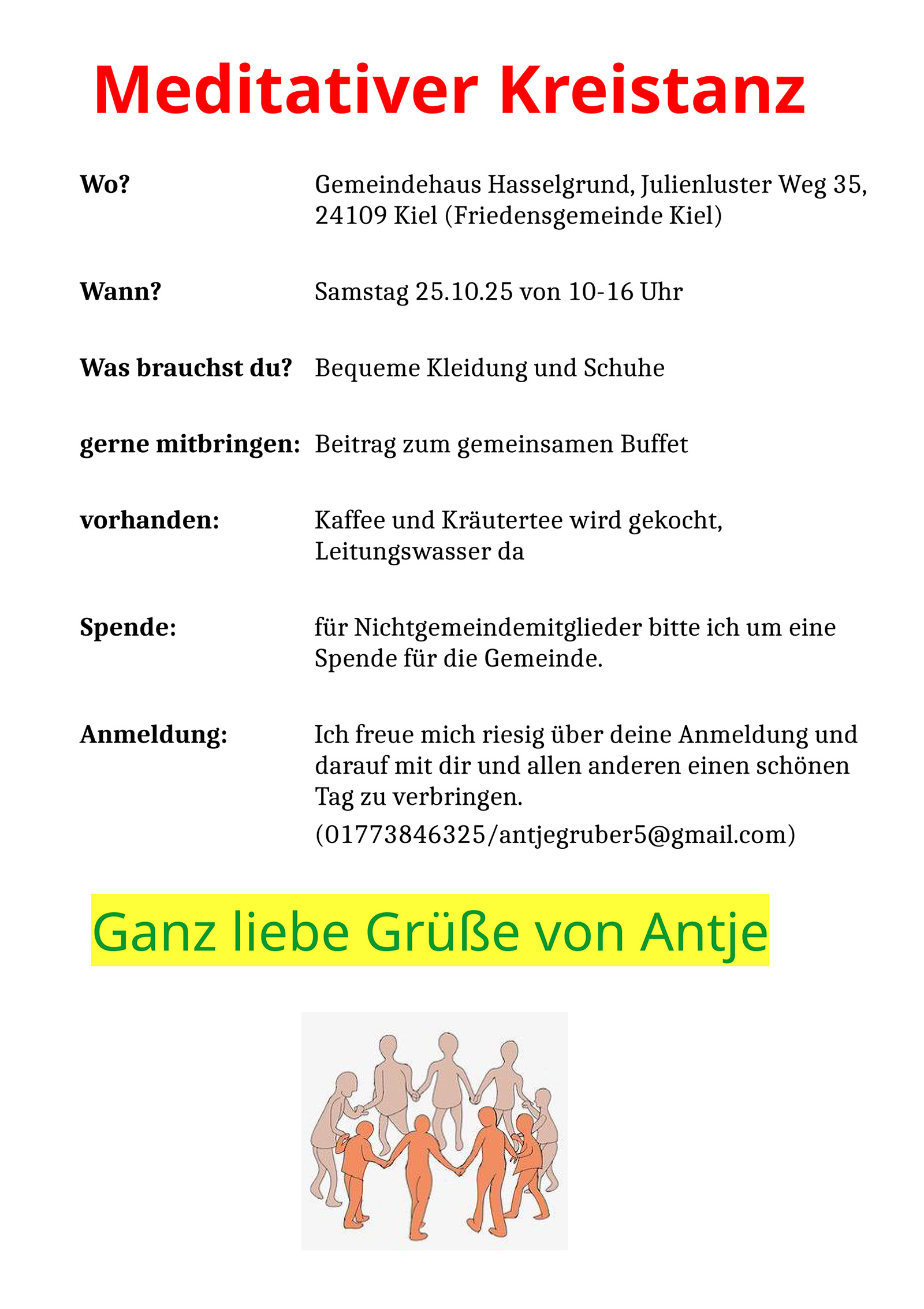 Meditativer Kreistanz

Wo? Gemeindehaus Hasselgrund, Julienluster Weg 35, 24109 Kiel (Friedensgemeinde Kiel)

Wann? Samstag 25.10.25 von 10-16 Uhr

Was brauchst du? Bequeme Kleidung und Schuhe

gerne mitbringen: Beitrag zum gemeinsamen Buffet

vorhanden: Kaffee und Kräutertee wird gekocht, Leitungswasser da

Spende: für Nichtgemeindemitglieder bitte ich um eine Spende für die Gemeinde.

Anmeldung: Ich freue mich riesig über deine Anmeldung und darauf mit dir und allen anderen einen schönen Tag zu verbringen.
(01773846325/antjegruber5@gmail.com)

Ganz liebe Grüße von Antje